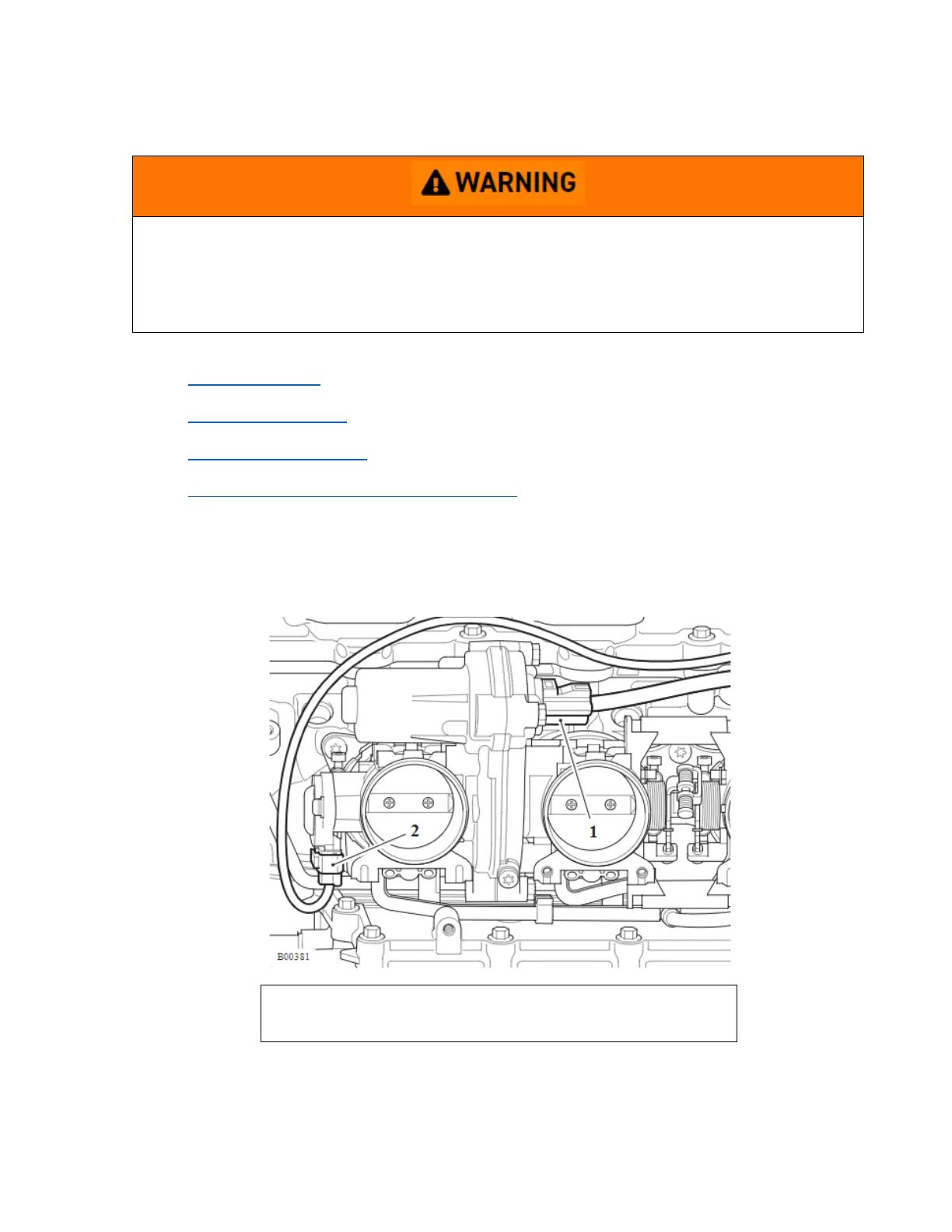 WARNING

2

1

B00381